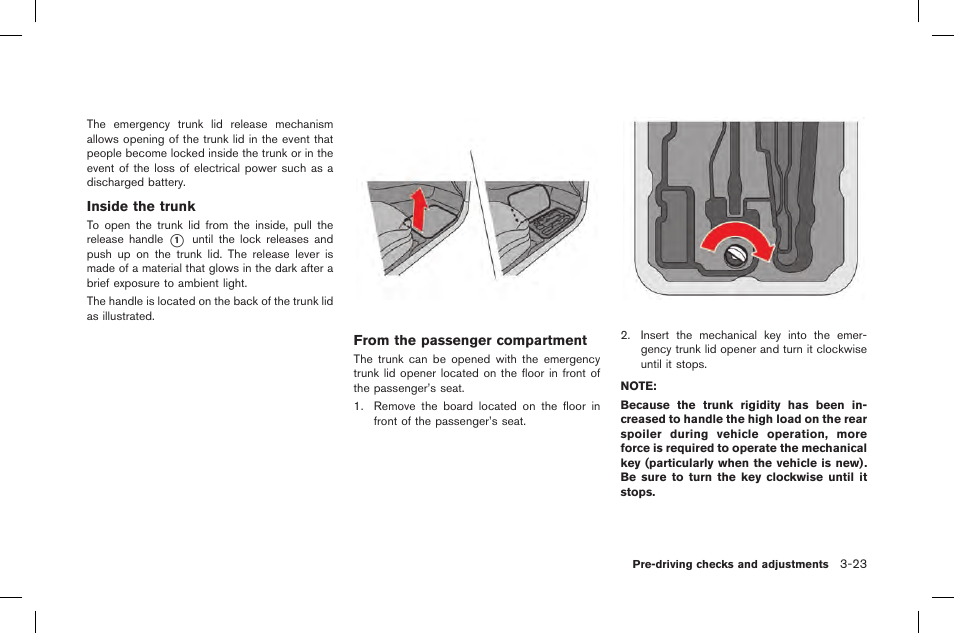 The emergency trunk lid release mechanism allows opening of the trunk lid in the event that people become locked inside the trunk or in the event of the loss of electrical power such as a discharged battery.

Inside the trunk

To open the trunk lid from the inside, pull the release handle ① until the lock releases and push up on the trunk lid. The release lever is made of a material that glows in the dark after a brief exposure to ambient light.

The handle is located on the back of the trunk lid as illustrated.

From the passenger compartment

The trunk can be opened with the emergency trunk lid opener located on the floor in front of the passenger's seat.

1. Remove the board located on the floor in front of the passenger's seat.

2. Insert the mechanical key into the emergency trunk lid opener and turn it clockwise until it stops.

NOTE:

Because the trunk rigidity has been increased to handle the high load on the rear spoiler during vehicle operation, more force is required to operate the mechanical key (particularly when the vehicle is new). Be sure to turn the key clockwise until it stops.

Pre-driving checks and adjustments 3-23